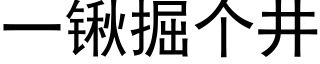 一锹掘个井